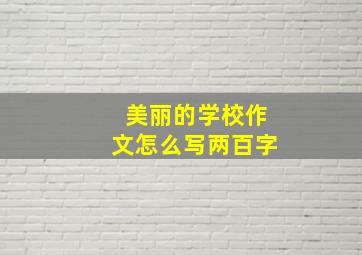 美丽的学校作文怎么写两百字